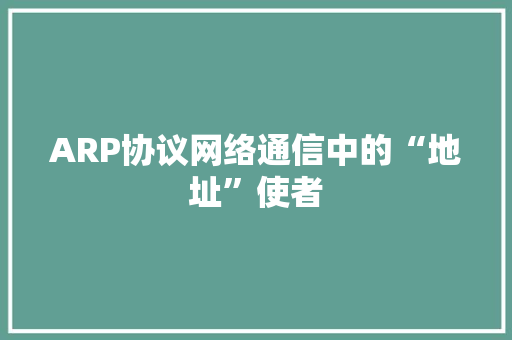 ARP协议网络通信中的“地址”使者